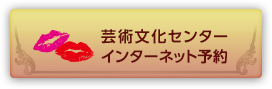 芸術文化センター
インターネット予約